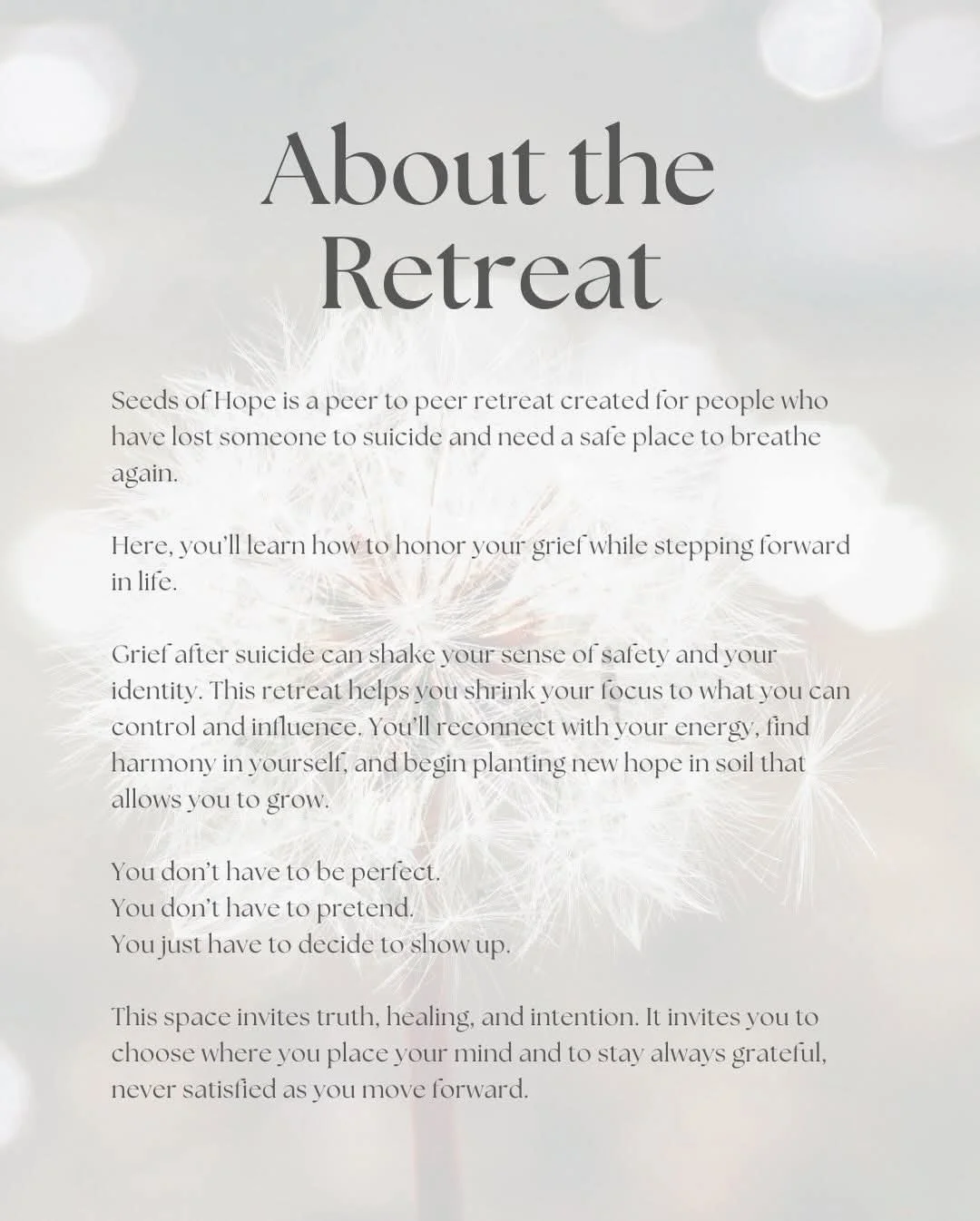 About the Retreat

Seeds of Hope is a peer to peer retreat created for people who have lost someone to suicide and need a safe place to breathe again.

Here, you'll learn how to honor your grief while stepping forward in life.

Grief after suicide can shake your sense of safety and your identity. This retreat helps you shrink your focus to what you can control and influence. You'll reconnect with your energy, find harmony in yourself, and begin planting new hope in soil that allows you to grow.

You don't have to be perfect.
You don't have to pretend.
You just have to decide to show up.

This space invites truth, healing, and intention. It invites you to choose where you place your mind and to stay always grateful, never satisfied as you move forward.